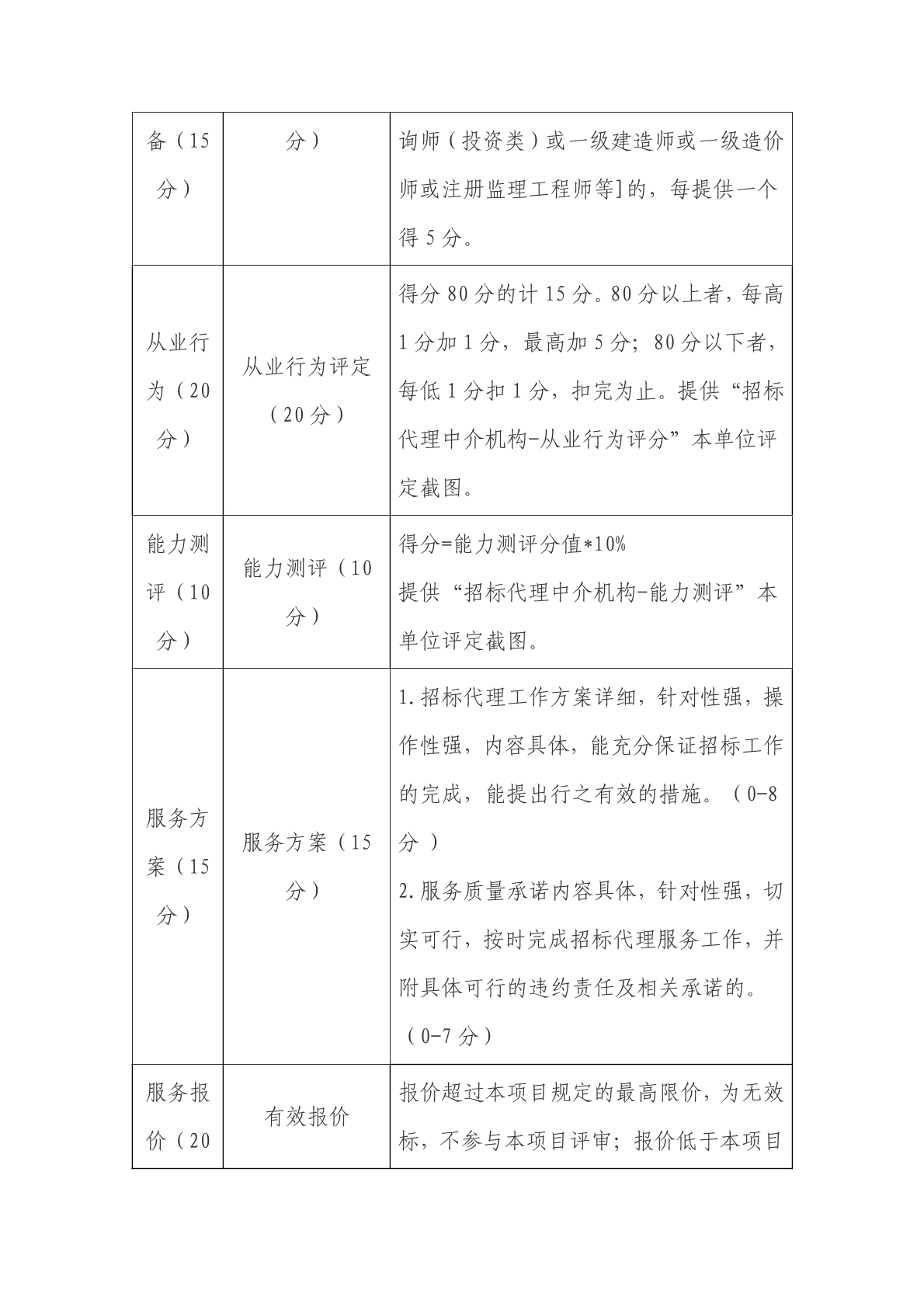 | 备（15分） | 分） | 询师（投资类）或一级建造师或一级造价师或注册监理工程师等]的，每提供一个得5分。 |
|---|---|---|
| 从业行为（20分） | 从业行为评定（20分） | 得分80分的计15分。80分以上者，每高1分加1分，最高加5分；80分以下者，每低1分扣1分，扣完为止。提供“招标代理中介机构-从业行为评分”本单位评定截图。 |
| 能力测评（10分） | 能力测评（10分） | 得分=能力测评分值*10% 提供“招标代理中介机构-能力测评”本单位评定截图。 |
| 服务方案（15分） | 服务方案（15分） | 1.招标代理工作方案详细，针对性强，操作性强，内容具体，能充分保证招标工作的完成，能提出行之有效的措施。（0-8分） 2.服务质量承诺内容具体，针对性强，切实可行，按时完成招标代理服务工作，并附具体可行的违约责任及相关承诺的。（0-7分） |
| 服务报价（20 | 有效报价 | 报价超过本项目规定的最高限价，为无效标，不参与本项目评审；报价低于本项目 |